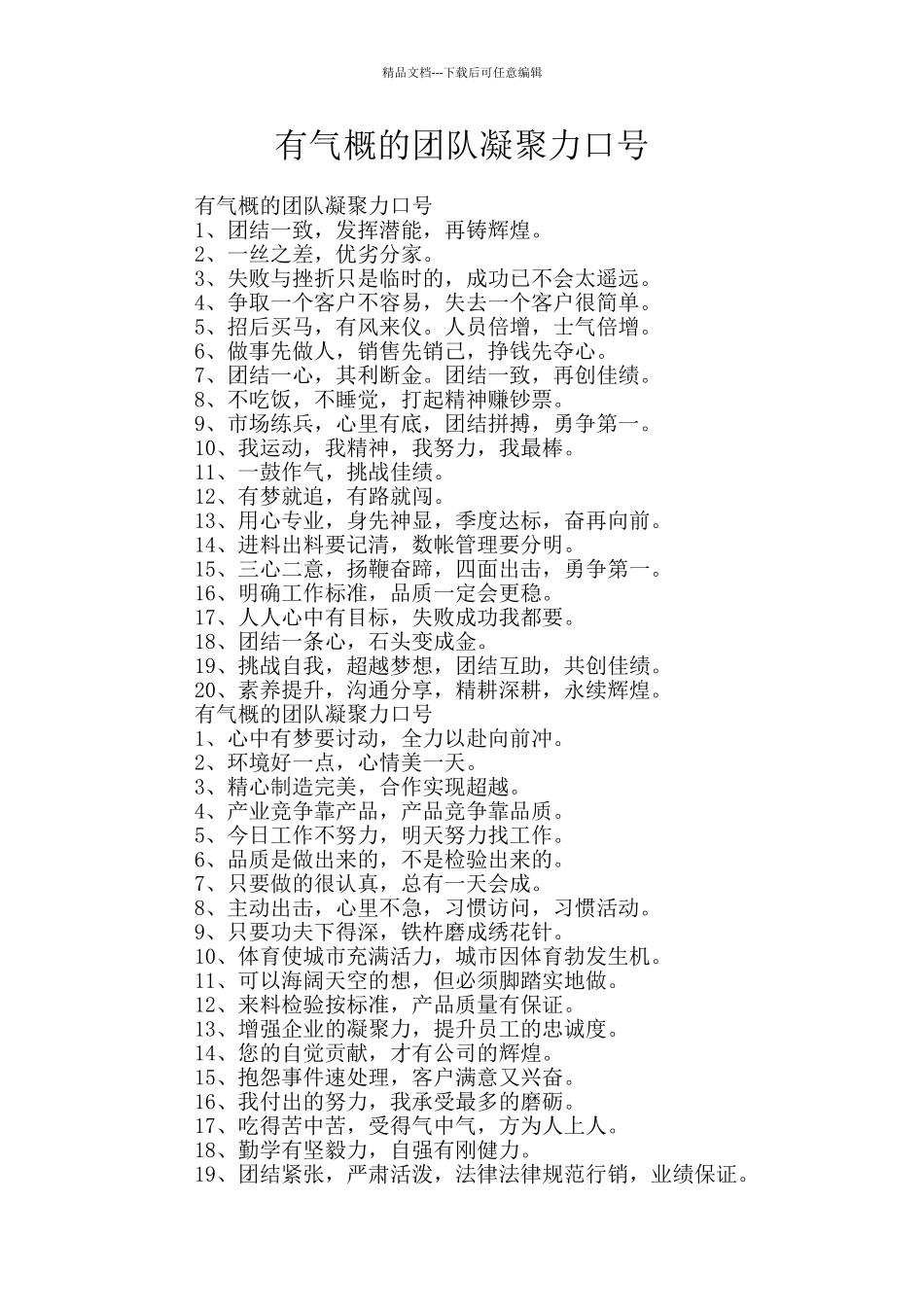 精品文档---下载后可任意编辑

有气概的团队凝聚力口号

有气概的团队凝聚力口号
1、团结一致，发挥潜能，再铸辉煌。
2、一丝之差，优劣分家。
3、失败与挫折只是临时的，成功已不会太遥远。
4、争取一个客户不容易，失去一个客户很简单。
5、招后买马，有风来仪。人员倍增，士气倍增。
6、做事先做人，销售先销己，挣钱先夺心。
7、团结一心，其利断金。团结一致，再创佳绩。
8、不吃饭，不睡觉，打起精神赚钞票。
9、市场练兵，心里有底，团结拼搏，勇争第一。
10、我运动，我精神，我努力，我最棒。
11、一鼓作气，挑战佳绩。
12、有梦就追，有路就闯。
13、用心专业，身先神显，季度达标，奋再向前。
14、进料出料要记清，数帐管理要分明。
15、三心二意，扬鞭奋蹄，四面出击，勇争第一。
16、明确工作标准，品质一定会更稳。
17、人人心中有目标，失败成功我都要。
18、团结一条心，石头变成金。
19、挑战自我，超越梦想，团结互助，共创佳绩。
20、素养提升，沟通分享，精耕深耕，永续辉煌。
有气概的团队凝聚力口号
1、心中有梦要讨动，全力以赴向前冲。
2、环境好一点，心情美一天。
3、精心制造完美，合作实现超越。
4、产业竞争靠产品，产品竞争靠品质。
5、今日工作不努力，明天努力找工作。
6、品质是做出来的，不是检验出来的。
7、只要做的很认真，总有一天会成。
8、主动出击，心里不急，习惯访问，习惯活动。
9、只要功夫下得深，铁杵磨成绣花针。
10、体育使城市充满活力，城市因体育勃发生机。
11、可以海阔天空的想，但必须脚踏实地做。
12、来料检验按标准，产品质量有保证。
13、增强企业的凝聚力，提升员工的忠诚度。
14、您的自觉贡献，才有公司的辉煌。
15、抱怨事件速处理，客户满意又兴奋。
16、我付出的努力，我承受最多的磨砺。
17、吃得苦中苦，受得气中气，方为人上人。
18、勤学有坚毅力，自强有刚健力。
19、团结紧张，严肃活泼，法律法律规范行销，业绩保证。